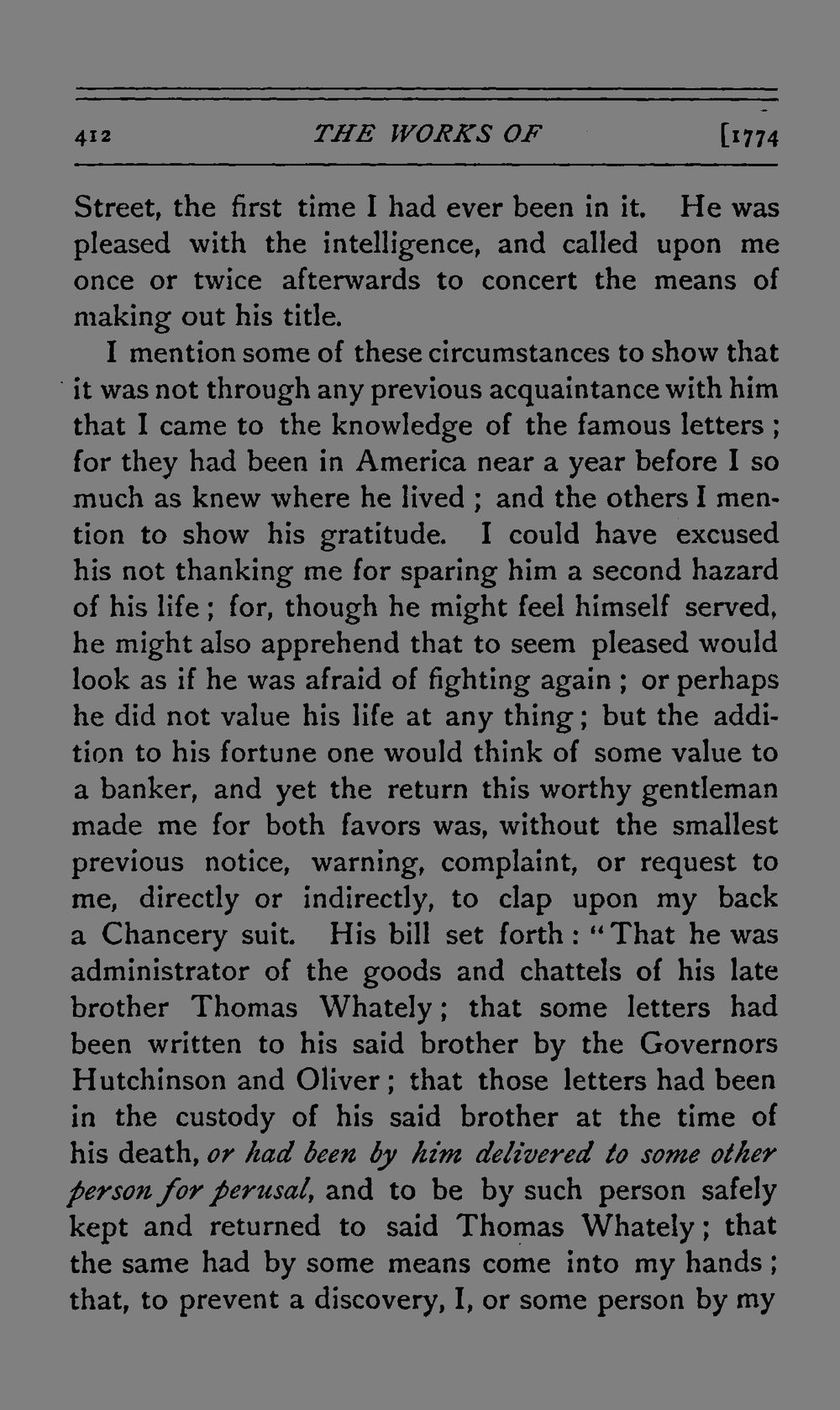 412 THE WORKS OF [1774

Street, the first time I had ever been in it. He was pleased with the intelligence, and called upon me once or twice afterwards to concert the means of making out his title.

I mention some of these circumstances to show that it was not through any previous acquaintance with him that I came to the knowledge of the famous letters; for they had been in America near a year before I so much as knew where he lived; and the others I mention to show his gratitude. I could have excused his not thanking me for sparing him a second hazard of his life; for, though he might feel himself served, he might also apprehend that to seem pleased would look as if he was afraid of fighting again; or perhaps he did not value his life at any thing; but the addition to his fortune one would think of some value to a banker, and yet the return this worthy gentleman made me for both favors was, without the smallest previous notice, warning, complaint, or request to me, directly or indirectly, to clap upon my back a Chancery suit. His bill set forth: "That he was administrator of the goods and chattels of his late brother Thomas Whately; that some letters had been written to his said brother by the Governors Hutchinson and Oliver; that those letters had been in the custody of his said brother at the time of his death, or had been by him delivered to some other person for perusal, and to be by such person safely kept and returned to said Thomas Whately; that the same had by some means come into my hands; that, to prevent a discovery, I, or some person by my